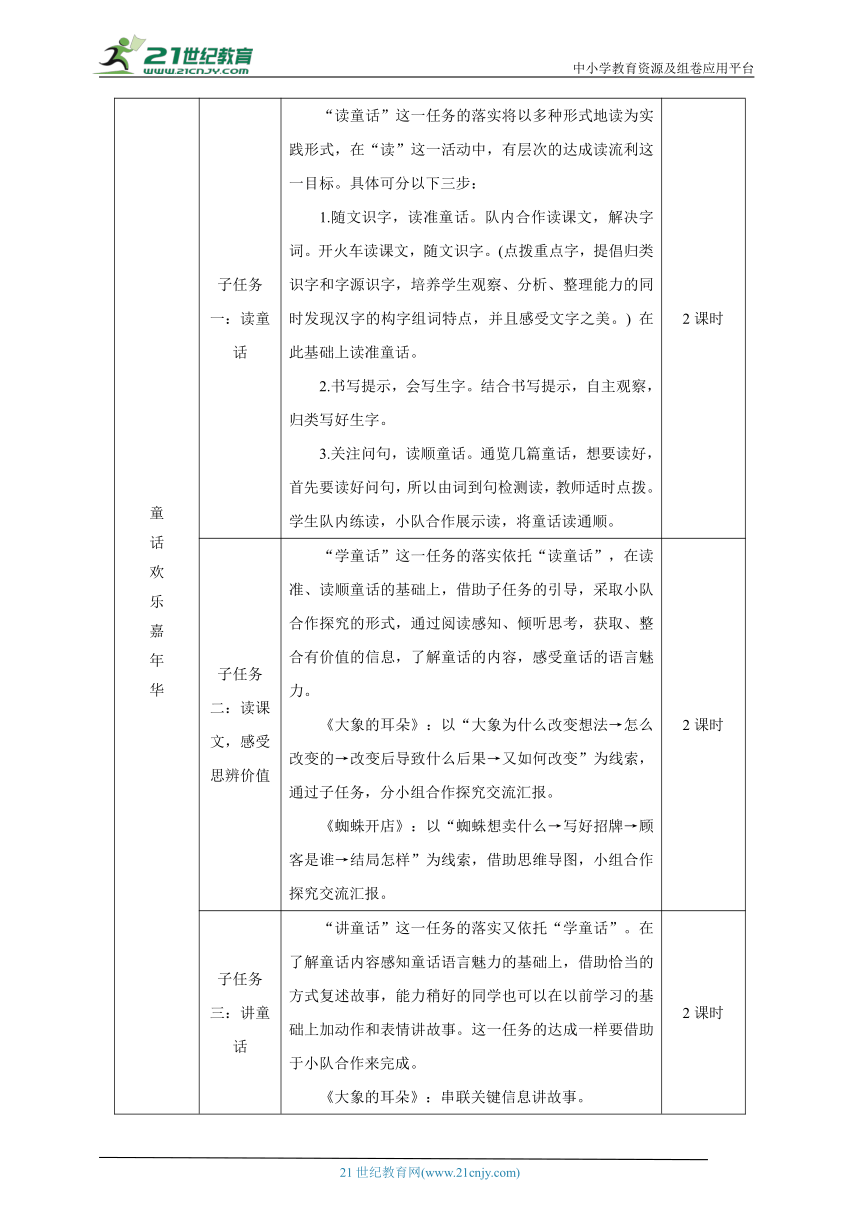 21世纪教育
www.21cnjy.com

中小学教育资源及组卷应用平台

| 童话欢乐嘉年华 | 子任务一：读童话 | “读童话”这一任务的落实将以多种形式地读为实践形式，在“读”这一活动中，有层次的达成读流利这一目标。具体可分以下三步：<br>1.随文识字，读准童话。队内合作读课文，解决字词。开火车读课文，随文识字。(点拨重点字，提倡归类识字和字源识字，培养学生观察、分析、整理能力的同时发现汉字的构字组词特点，并且感受文字之美。) 在此基础上读准童话。<br>2.书写提示，会写生字。结合书写提示，自主观察，归类写好生字。<br>3.关注问句，读顺童话。通览几篇童话，想要读好，首先要读好问句，所以由词到句检测读，教师适时点拨。学生队内练读，小队合作展示读，将童话读通顺。 | 2 课时 |
|---|---|---|---|
| | 子任务二：读课文，感受思辨价值 | “学童话”这一任务的落实依托“读童话”，在读准、读顺童话的基础上，借助子任务的引导，采取小队合作探究的形式，通过阅读感知、倾听思考，获取、整合有价值的信息，了解童话的内容，感受童话的语言魅力。<br>《大象的耳朵》：以“大象为什么改变想法→怎么改变的→改变后导致什么后果→又如何改变”为线索，通过子任务，分小组合作探究交流汇报。<br>《蜘蛛开店》：以“蜘蛛想卖什么→写好招牌→顾客是谁→结局怎样”为线索，借助思维导图，小组合作探究交流汇报。 | 2 课时 |
| | 子任务三：讲童话 | “讲童话”这一任务的落实又依托“学童话”。在了解童话内容感知童话语言魅力的基础上，借助恰当的方式复述故事，能力稍好的同学也可以在以前学习的基础上加动作和表情讲故事。这一任务的达成一样要借助于小队合作来完成。<br>《大象的耳朵》：串联关键信息讲故事。 | 2 课时 |

21 世纪教育网(www.21cnjy.com)